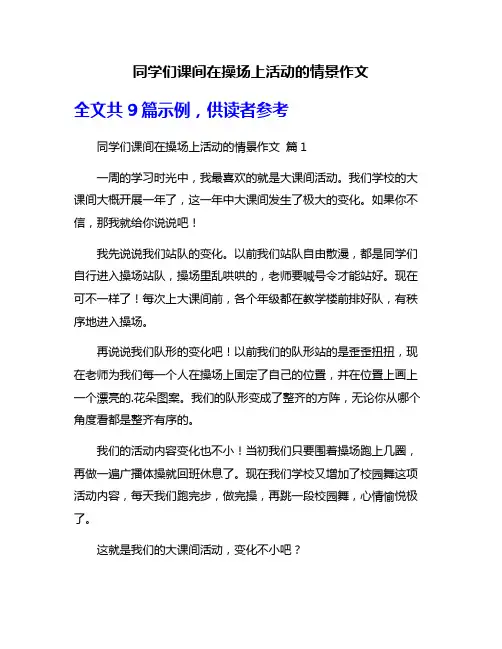 同学们课间在操场上活动的情景作文

全文共 9 篇示例，供读者参考

同学们课间在操场上活动的情景作文 篇 1

一周的学习时光中，我最喜欢的就是大课间活动。我们学校的大课间大概开展一年了，这一年中大课间发生了极大的变化。如果你不信，那我就给你说说吧！

我先说说我们站队的变化。以前我们站队自由散漫，都是同学们自行进入操场站队，操场里乱哄哄的，老师要喊号令才能站好。现在可不一样了！每次上大课间前，各个年级都在教学楼前排好队，有秩序地进入操场。

再说说我们队形的变化吧！以前我们的队形站的是歪歪扭扭，现在老师为我们每一个人在操场上固定了自己的位置，并在位置上画上一个漂亮的.花朵图案。我们的队形变成了整齐的方阵，无论你从哪个角度看都是整齐有序的。

我们的活动内容变化也不小！当初我们只要围着操场跑上几圈，再做一遍广播体操就回班休息了。现在我们学校又增加了校园舞这项活动内容，每天我们跑完步，做完操，再跳一段校园舞，心情愉悦极了。

这就是我们的大课间活动，变化不小吧？